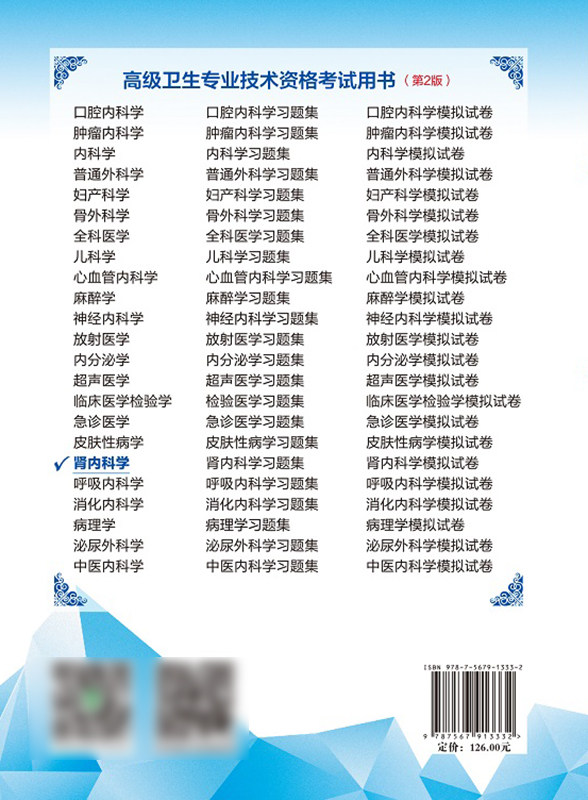 高级卫生专业技术资格考试用书（第2版）

口腔内科学
肿瘤内科学
内科学
普通外科学
妇产科学
骨外科学
全科医学
儿科学
心血管内科学
麻醉学
神经内科学
放射医学
内分泌学
超声医学
临床医学检验学
急诊医学
皮肤性病学
✓ 肾内科学
呼吸内科学
消化内科学
病理学
泌尿外科学
中医内科学

口腔内科学习题集
肿瘤内科学习题集
内科学习题集
普通外科学习题集
妇产科学习题集
骨外科学习题集
全科医学习题集
儿科学习题集
心血管内科学习题集
麻醉学习题集
神经内科学习题集
放射医学习题集
内分泌学习题集
超声医学习题集
检验医学习题集
急诊医学习题集
皮肤性病学习题集
肾内科学习题集
呼吸内科学习题集
消化内科学习题集
病理学习题集
泌尿外科学习题集
中医内科学习题集

口腔内科学模拟试卷
肿瘤内科学模拟试卷
内科学模拟试卷
普通外科学模拟试卷
妇产科学模拟试卷
骨外科学模拟试卷
全科医学模拟试卷
儿科学模拟试卷
心血管内科学模拟试卷
麻醉学模拟试卷
神经内科学模拟试卷
放射医学模拟试卷
内分泌学模拟试卷
超声医学模拟试卷
临床医学检验学模拟试卷
急诊医学模拟试卷
皮肤性病学模拟试卷
肾内科学模拟试卷
呼吸内科学模拟试卷
消化内科学模拟试卷
病理学模拟试卷
泌尿外科学模拟试卷
中医内科学模拟试卷

ISBN 978-7-5679-1333-2

9 787567 913332 >

定价：126.00元